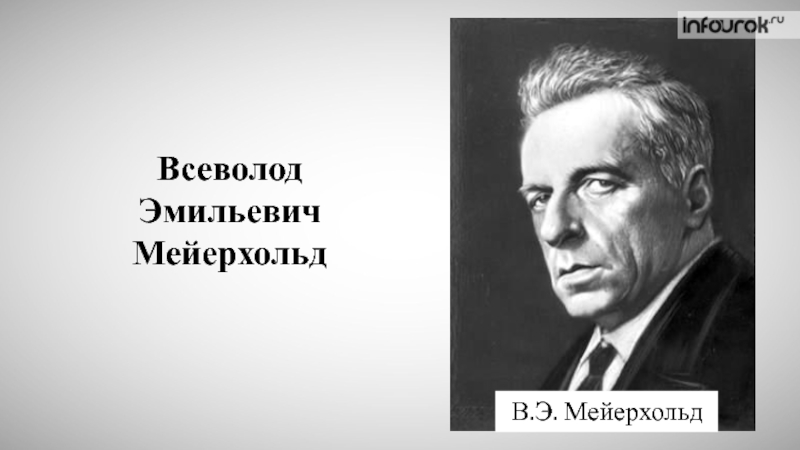 infourok.ru

Всеволод Эмильевич Мейерхольд

В.Э. Мейерхольд